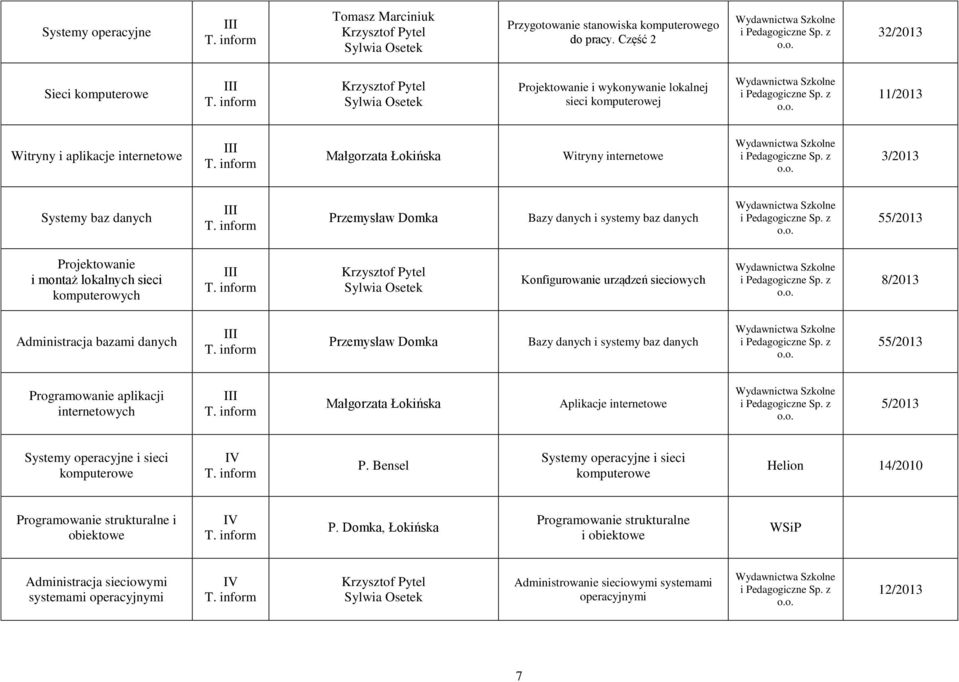 | | | | | | |
|---|---|---|---|---|---|
| Systemy operacyjne | III T. inform | Tomasz Marciniuk Krzysztof Pytel Sylwia Osetek | Przygotowanie stanowiska komputerowego do pracy. Część 2 | Wydawnictwa Szkolne i Pedagogiczne Sp. z o.o. | 32/2013 |
| Sieci komputerowe | III T. inform | Krzysztof Pytel Sylwia Osetek | Projektowanie i wykonywanie lokalnej sieci komputerowej | Wydawnictwa Szkolne i Pedagogiczne Sp. z o.o. | 11/2013 |
| Witryny i aplikacje internetowe | III T. inform | Małgorzata Łokińska | Witryny internetowe | Wydawnictwa Szkolne i Pedagogiczne Sp. z o.o. | 3/2013 |
| Systemy baz danych | III T. inform | Przemysław Domka | Bazy danych i systemy baz danych | Wydawnictwa Szkolne i Pedagogiczne Sp. z o.o. | 55/2013 |
| Projektowanie i montaż lokalnych sieci komputerowych | III T. inform | Krzysztof Pytel Sylwia Osetek | Konfigurowanie urządzeń sieciowych | Wydawnictwa Szkolne i Pedagogiczne Sp. z o.o. | 8/2013 |
| Administracja bazami danych | III T. inform | Przemysław Domka | Bazy danych i systemy baz danych | Wydawnictwa Szkolne i Pedagogiczne Sp. z o.o. | 55/2013 |
| Programowanie aplikacji internetowych | III T. inform | Małgorzata Łokińska | Aplikacje internetowe | Wydawnictwa Szkolne i Pedagogiczne Sp. z o.o. | 5/2013 |
| Systemy operacyjne i sieci komputerowe | IV T. inform | P. Bensel | Systemy operacyjne i sieci komputerowe | Helion | 14/2010 |
| Programowanie strukturalne i obiektowe | IV T. inform | P. Domka, Łokińska | Programowanie strukturalne i obiektowe | WSiP | |
| Administracja sieciowymi systemami operacyjnymi | IV T. inform | Krzysztof Pytel Sylwia Osetek | Administrowanie sieciowymi systemami operacyjnymi | Wydawnictwa Szkolne i Pedagogiczne Sp. z o.o. | 12/2013 |

7